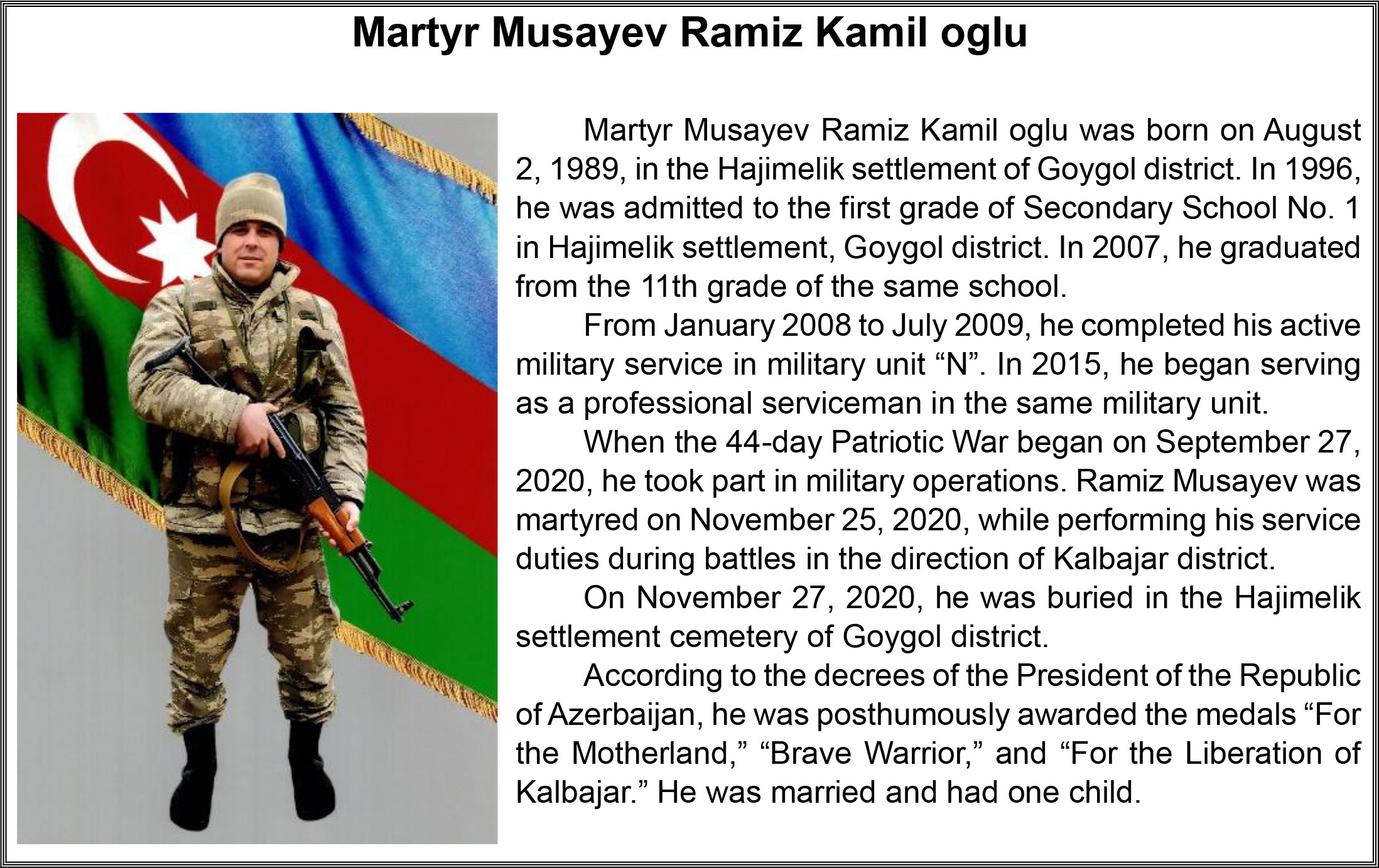 Martyr Musayev Ramiz Kamil oglu

Martyr Musayev Ramiz Kamil oglu was born on August 2, 1989, in the Hajimelik settlement of Goygol district. In 1996, he was admitted to the first grade of Secondary School No. 1 in Hajimelik settlement, Goygol district. In 2007, he graduated from the 11th grade of the same school.

From January 2008 to July 2009, he completed his active military service in military unit "N". In 2015, he began serving as a professional serviceman in the same military unit.

When the 44-day Patriotic War began on September 27, 2020, he took part in military operations. Ramiz Musayev was martyred on November 25, 2020, while performing his service duties during battles in the direction of Kalbajar district.

On November 27, 2020, he was buried in the Hajimelik settlement cemetery of Goygol district.

According to the decrees of the President of the Republic of Azerbaijan, he was posthumously awarded the medals "For the Motherland," "Brave Warrior," and "For the Liberation of Kalbajar." He was married and had one child.